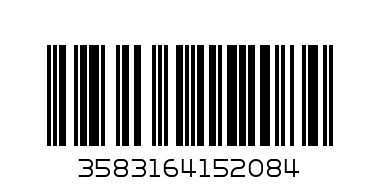 3583164152084